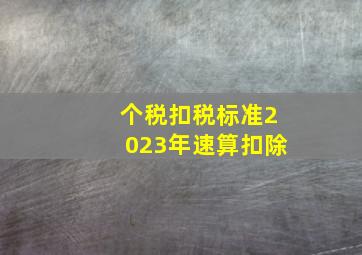 个税扣税标准2023年速算扣除